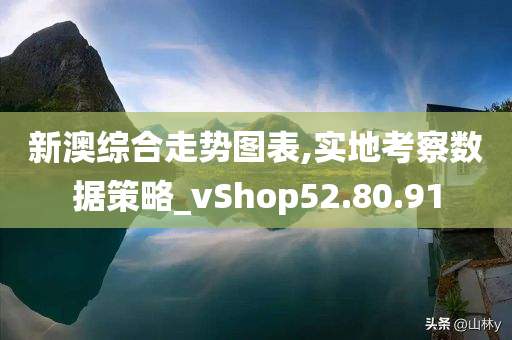 新澳综合走势图表,实地考察数据策略_vShop52.80.91

头条 @山林y